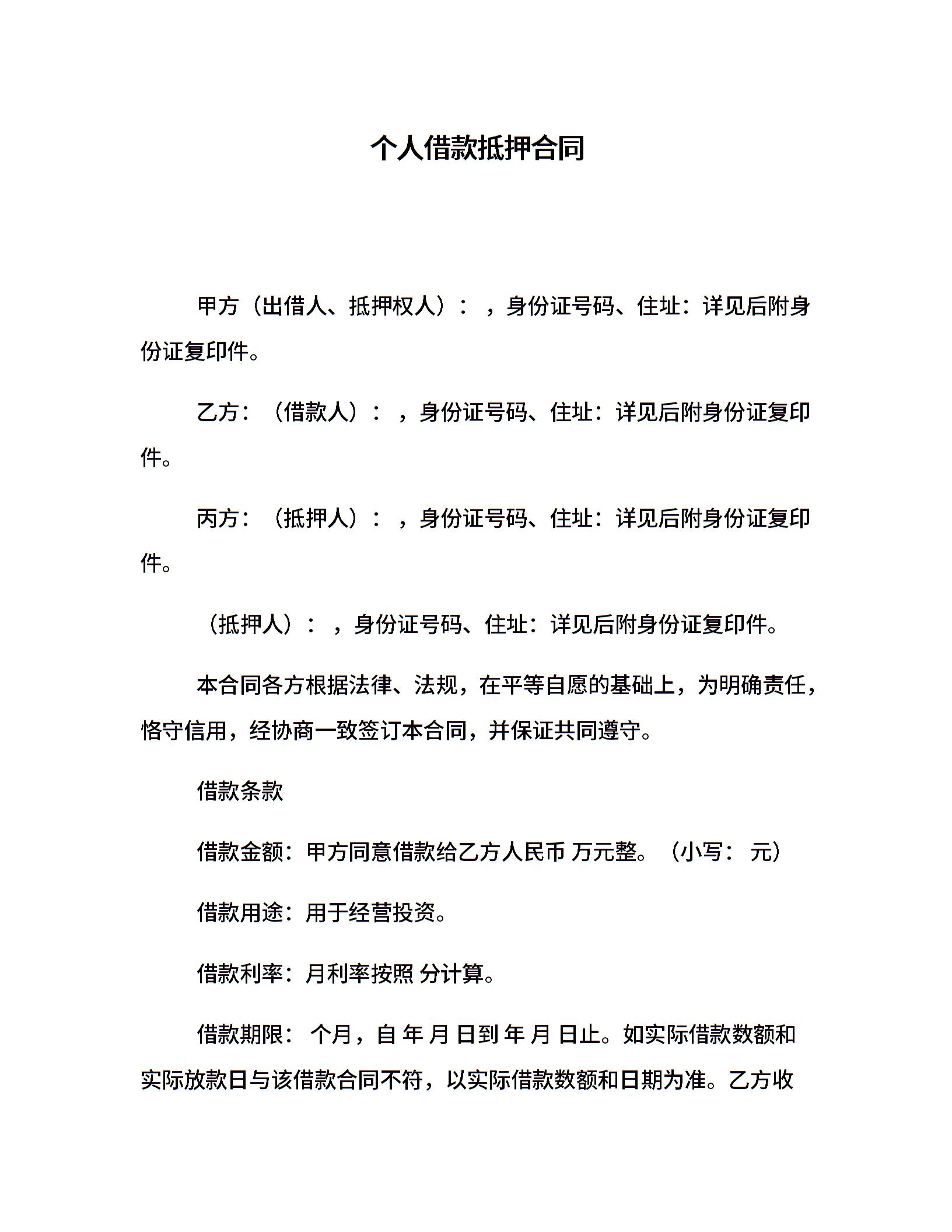 个人借款抵押合同

甲方（出借人、抵押权人）：，身份证号码、住址：详见后附身份证复印件。

乙方：（借款人）：，身份证号码、住址：详见后附身份证复印件。

丙方：（抵押人）：，身份证号码、住址：详见后附身份证复印件。

（抵押人）：，身份证号码、住址：详见后附身份证复印件。

本合同各方根据法律、法规，在平等自愿的基础上，为明确责任，恪守信用，经协商一致签订本合同，并保证共同遵守。

借款条款

借款金额：甲方同意借款给乙方人民币 万元整。（小写： 元）

借款用途：用于经营投资。

借款利率：月利率按照 分计算。

借款期限： 个月，自 年 月 日到 年 月 日止。如实际借款数额和实际放款日与该借款合同不符，以实际借款数额和日期为准。乙方收